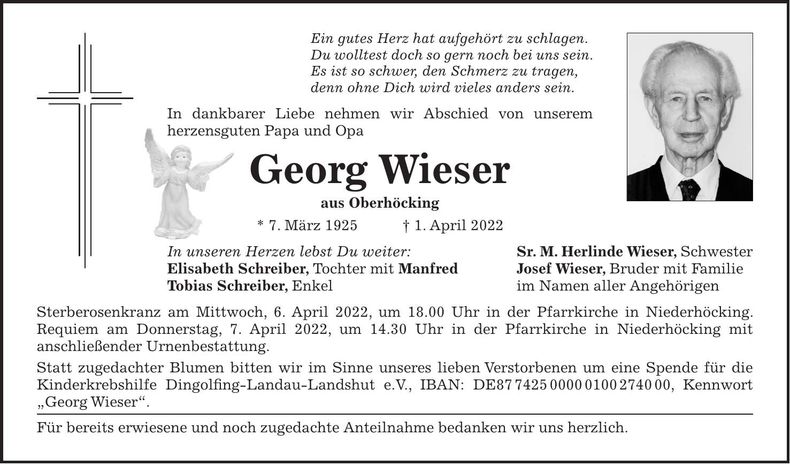 Ein gutes Herz hat aufgehört zu schlagen.
Du wolltest doch so gern noch bei uns sein.
Es ist so schwer, den Schmerz zu tragen,
denn ohne Dich wird vieles anders sein.

In dankbarer Liebe nehmen wir Abschied von unserem herzensguten Papa und Opa

Georg Wieser

aus Oberhöcking

* 7. März 1925 † 1. April 2022

In unseren Herzen lebst Du weiter:
Elisabeth Schreiber, Tochter mit Manfred
Tobias Schreiber, Enkel

Sr. M. Herlinde Wieser, Schwester
Josef Wieser, Bruder mit Familie
im Namen aller Angehörigen

Sterberosenkranz am Mittwoch, 6. April 2022, um 18.00 Uhr in der Pfarrkirche in Niederhöcking. Requiem am Donnerstag, 7. April 2022, um 14.30 Uhr in der Pfarrkirche in Niederhöcking mit anschließender Urnenbestattung.

Statt zugedachter Blumen bitten wir im Sinne unseres lieben Verstorbenen um eine Spende für die Kinderkrebshilfe Dingolfing-Landau-Landshut e.V., IBAN: DE87 7425 0000 0100 2740 00, Kennwort „Georg Wieser“.

Für bereits erwiesene und noch zugedachte Anteilnahme bedanken wir uns herzlich.